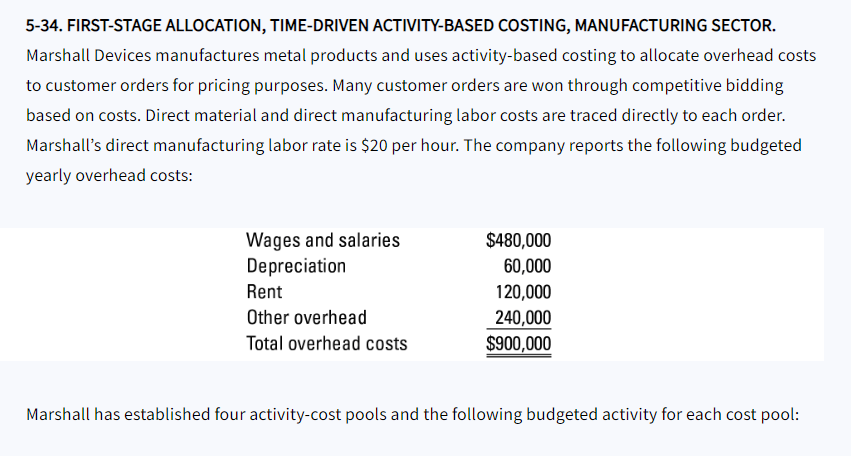 5-34. FIRST-STAGE ALLOCATION, TIME-DRIVEN ACTIVITY-BASED COSTING, MANUFACTURING SECTOR. Marshall Devices manufactures metal products and uses activity-based costing to allocate overhead costs to customer orders for pricing purposes. Many customer orders are won through competitive bidding based on costs. Direct material and direct manufacturing labor costs are traced directly to each order. Marshall's direct manufacturing labor rate is \$20 per hour. The company reports the following budgeted yearly overhead costs:

| | |
|---|---|
| Wages and salaries | \$480,000 |
| Depreciation | 60,000 |
| Rent | 120,000 |
| Other overhead | 240,000 |
| Total overhead costs | \$900,000 |

Marshall has established four activity-cost pools and the following budgeted activity for each cost pool: